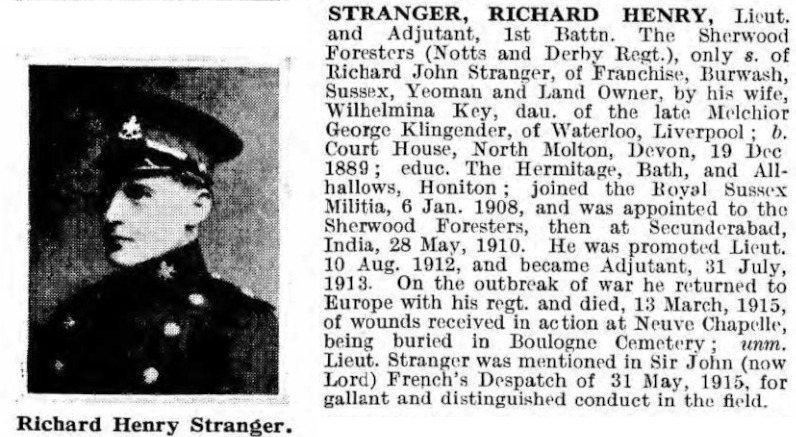 Richard Henry Stranger.

STRANGER, RICHARD HENRY, Lieut. and Adjutant, 1st Battn. The Sherwood Foresters (Notts and Derby Regt.), only s. of Richard John Stranger, of Franchise, Burwash, Sussex, Yeoman and Land Owner, by his wife, Wilhelmina Key, dau. of the late Melchior George Klingender, of Waterloo, Liverpool; b. Court House, North Molton, Devon, 19 Dec 1889; educ. The Hermitage, Bath, and Allhallows, Honiton; joined the Royal Sussex Militia, 6 Jan. 1908, and was appointed to the Sherwood Foresters, then at Secunderabad, India, 28 May, 1910. He was promoted Lieut. 10 Aug. 1912, and became Adjutant, 31 July, 1913. On the outbreak of war he returned to Europe with his regt. and died, 13 March, 1915, of wounds received in action at Neuve Chapelle, being buried in Boulogne Cemetery; unm. Lieut. Stranger was mentioned in Sir John (now Lord) French's Despatch of 31 May, 1915, for gallant and distinguished conduct in the field.